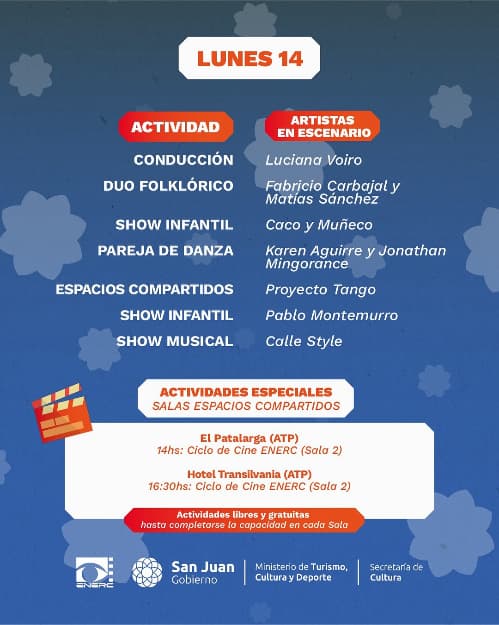 LUNES 14

| ACTIVIDAD | ARTISTAS EN ESCENARIO |
|---|---|
| CONDUCCIÓN | Luciana Voiro |
| DUO FOLKLÓRICO | Fabricio Carbajal y Matías Sánchez |
| SHOW INFANTIL | Caco y Muñeco |
| PAREJA DE DANZA | Karen Aguirre y Jonathan Mingorance |
| ESPACIOS COMPARTIDOS | Proyecto Tango |
| SHOW INFANTIL | Pablo Montemurro |
| SHOW MUSICAL | Calle Style |

ACTIVIDADES ESPECIALES
SALAS ESPACIOS COMPARTIDOS

El Patalarga (ATP)
14hs: Ciclo de Cine ENERC (Sala 2)

Hotel Transilvania (ATP)
16:30hs: Ciclo de Cine ENERC (Sala 2)

Actividades libres y gratuitas
hasta completarse la capacidad en cada Sala

ENERC
San Juan Gobierno
Ministerio de Turismo, Cultura y Deporte
Secretaría de Cultura